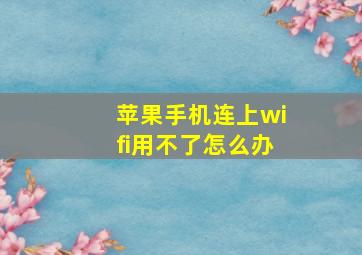 苹果手机连上wifi用不了怎么办